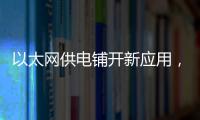 以太网供电铺开新应用，